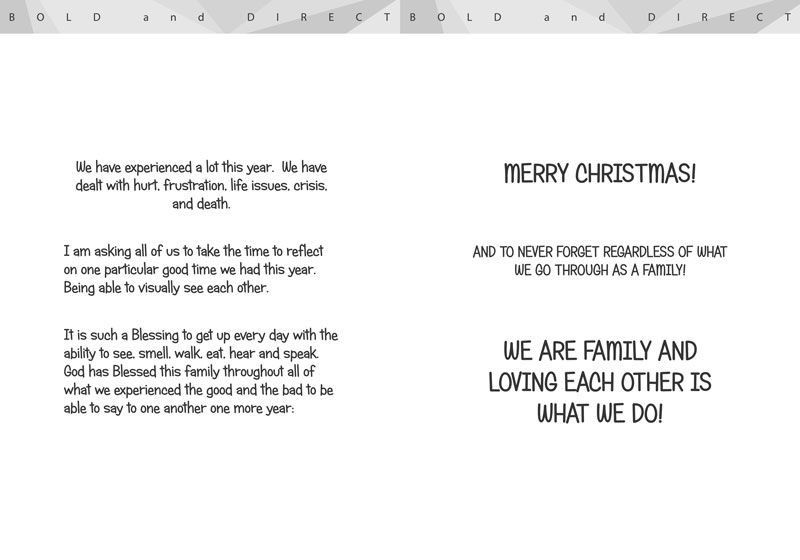 BOLD and DIRECT

We have experienced a lot this year. We have dealt with hurt, frustration, life issues, crisis, and death.

I am asking all of us to take the time to reflect on one particular good time we had this year. Being able to visually see each other.

It is such a Blessing to get up every day with the ability to see, smell, walk, eat, hear and speak. God has Blessed this family throughout all of what we experienced the good and the bad to be able to say to one another one more year:

BOLD and DIRECT

MERRY CHRISTMAS!

AND TO NEVER FORGET REGARDLESS OF WHAT WE GO THROUGH AS A FAMILY!

WE ARE FAMILY AND LOVING EACH OTHER IS WHAT WE DO!